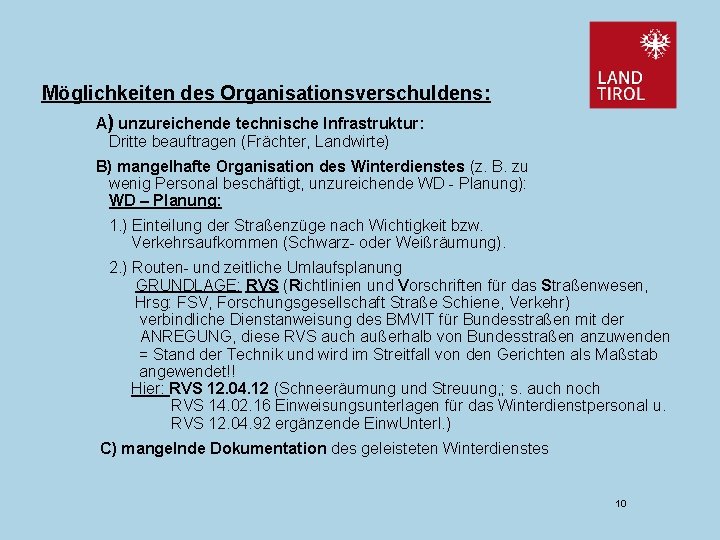 LAND TIROL

Möglichkeiten des Organisationsverschuldens:

A) unzureichende technische Infrastruktur:
Dritte beauftragen (Frächter, Landwirte)

B) mangelhafte Organisation des Winterdienstes (z. B. zu wenig Personal beschäftigt, unzureichende WD - Planung):
WD – Planung:

1.) Einteilung der Straßenzüge nach Wichtigkeit bzw. Verkehrsaufkommen (Schwarz- oder Weißräumung).

2.) Routen- und zeitliche Umlaufsplanung
GRUNDLAGE: RVS (Richtlinien und Vorschriften für das Straßenwesen, Hrsg: FSV, Forschungsgesellschaft Straße Schiene, Verkehr)
verbindliche Dienstanweisung des BMVIT für Bundesstraßen mit der ANREGUNG, diese RVS auch außerhalb von Bundesstraßen anzuwenden = Stand der Technik und wird im Streitfall von den Gerichten als Maßstab angewendet!!
Hier: RVS 12.04.12 (Schneeräumung und Streuung,; s. auch noch
RVS 14.02.16 Einweisungsunterlagen für das Winterdienstpersonal u.
RVS 12.04.92 ergänzende EinwUnterl.)

C) mangelnde Dokumentation des geleisteten Winterdienstes

10